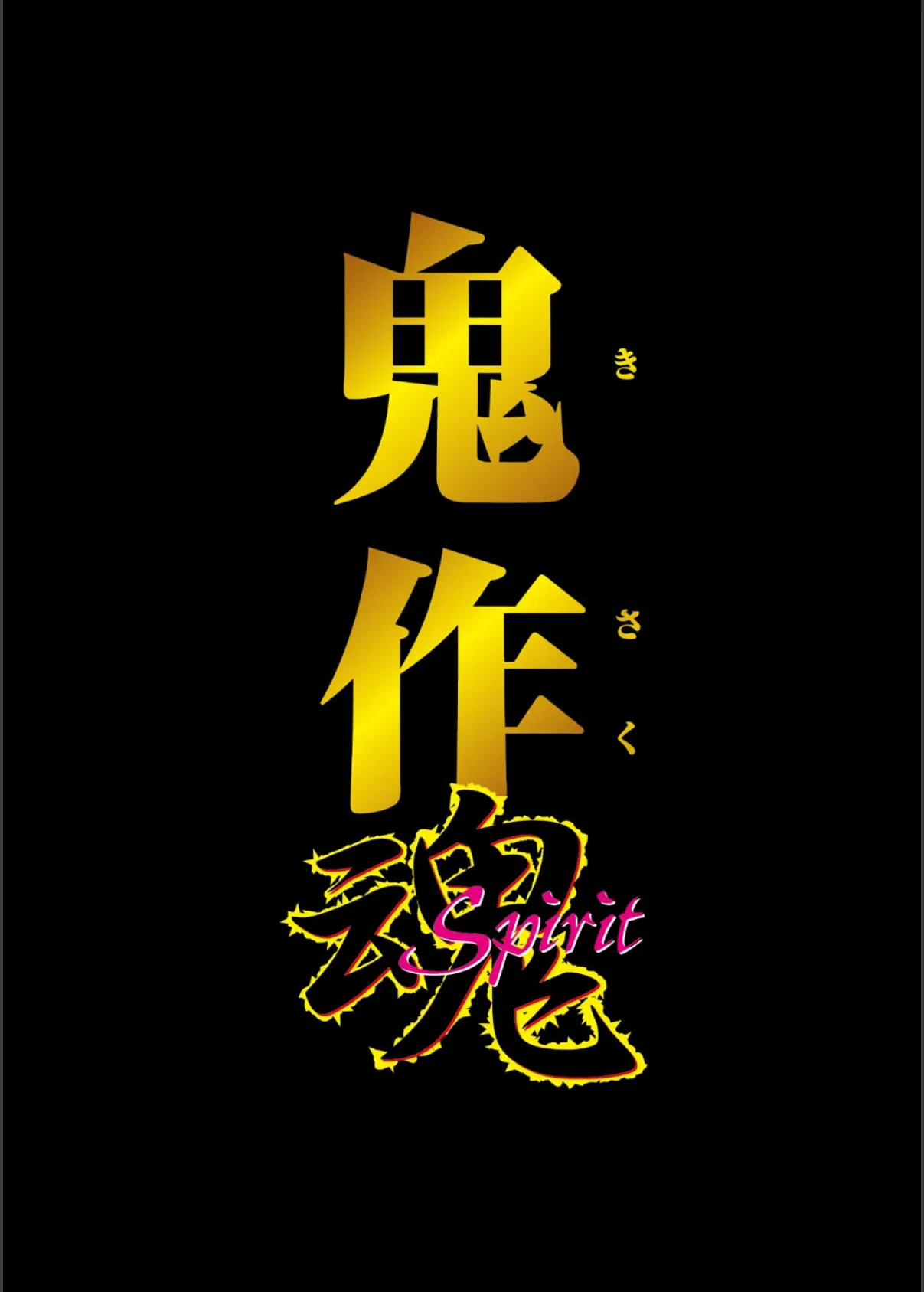 鬼作
きさく
魂
Spirit